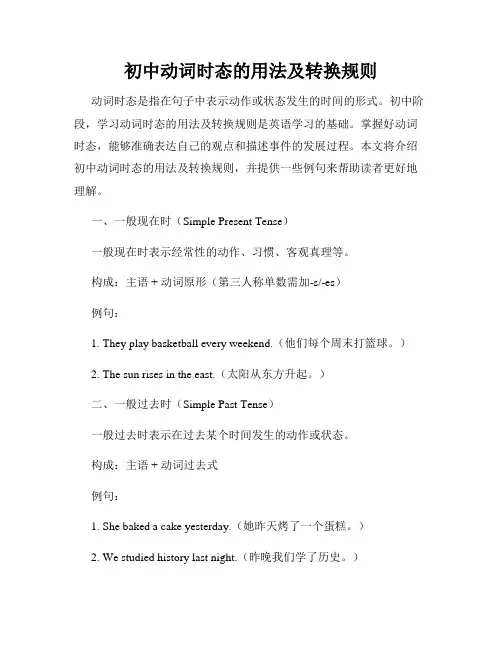 初中动词时态的用法及转换规则

动词时态是指在句子中表示动作或状态发生的时间的形式。初中阶段，学习动词时态的用法及转换规则是英语学习的基础。掌握好动词时态，能够准确表达自己的观点和描述事件的发展过程。本文将介绍初中动词时态的用法及转换规则，并提供一些例句来帮助读者更好地理解。

一、一般现在时（Simple Present Tense）

一般现在时表示经常性的动作、习惯、客观真理等。

构成：主语 + 动词原形（第三人称单数需加-s/-es）

例句：

1. They play basketball every weekend.（他们每个周末打篮球。）

2. The sun rises in the east.（太阳从东方升起。）

二、一般过去时（Simple Past Tense）

一般过去时表示在过去某个时间发生的动作或状态。

构成：主语 + 动词过去式

例句：

1. She baked a cake yesterday.（她昨天烤了一个蛋糕。）

2. We studied history last night.（昨晚我们学了历史。）